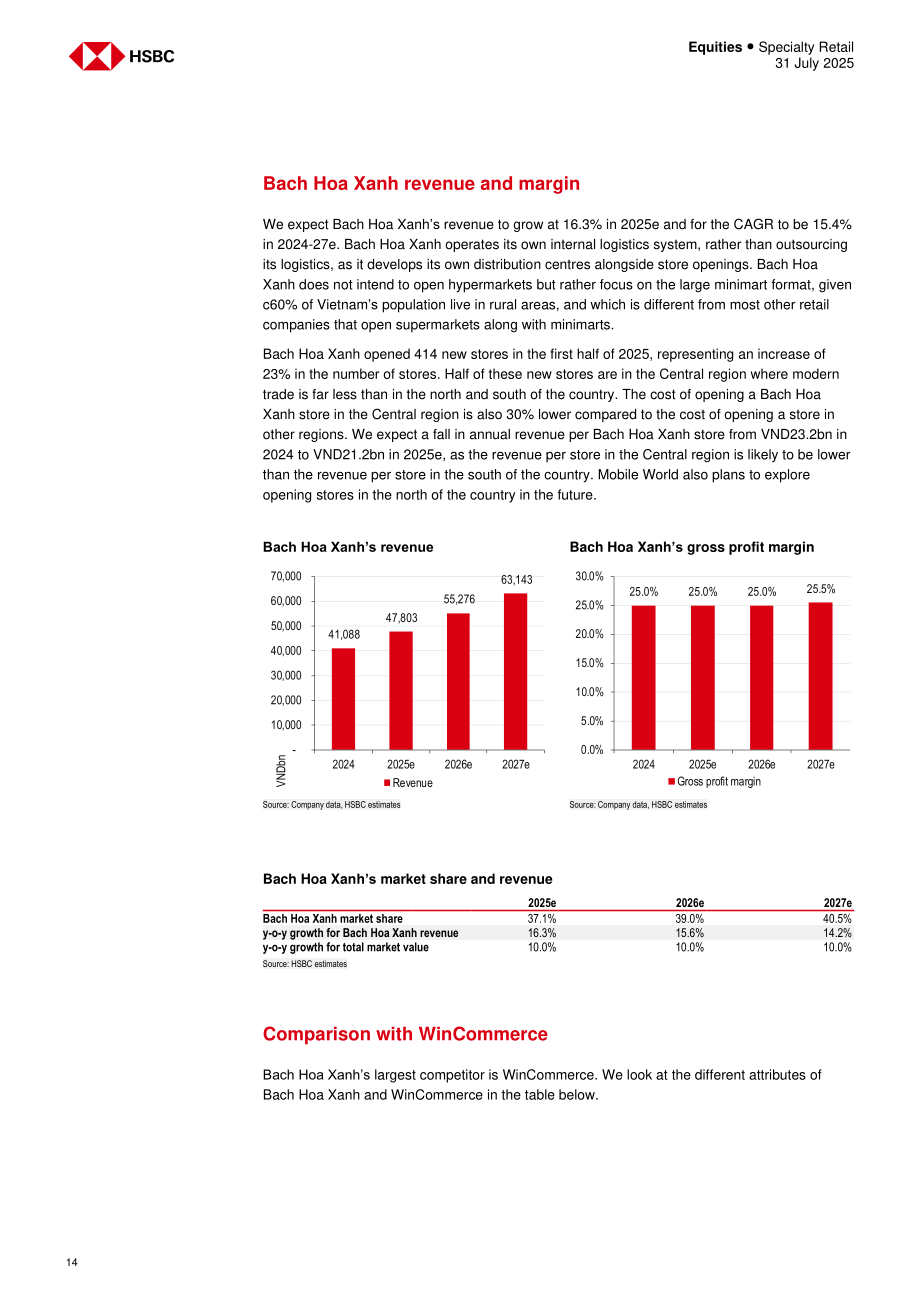 HSBC

Equities • Specialty Retail
31 July 2025

Bach Hoa Xanh revenue and margin

We expect Bach Hoa Xanh's revenue to grow at 16.3% in 2025e and for the CAGR to be 15.4% in 2024-27e. Bach Hoa Xanh operates its own internal logistics system, rather than outsourcing its logistics, as it develops its own distribution centres alongside store openings. Bach Hoa Xanh does not intend to open hypermarkets but rather focus on the large minimart format, given c60% of Vietnam's population live in rural areas, and which is different from most other retail companies that open supermarkets along with minimarts.

Bach Hoa Xanh opened 414 new stores in the first half of 2025, representing an increase of 23% in the number of stores. Half of these new stores are in the Central region where modern trade is far less than in the north and south of the country. The cost of opening a Bach Hoa Xanh store in the Central region is also 30% lower compared to the cost of opening a store in other regions. We expect a fall in annual revenue per Bach Hoa Xanh store from VND23.2bn in 2024 to VND21.2bn in 2025e, as the revenue per store in the Central region is likely to be lower than the revenue per store in the south of the country. Mobile World also plans to explore opening stores in the north of the country in the future.

Bach Hoa Xanh's revenue

70,000
60,000
50,000
40,000
30,000
20,000
10,000
-
VNDbn
41,088
47,803
55,276
63,143
2024
2025e
2026e
2027e
Revenue

Source: Company data, HSBC estimates

Bach Hoa Xanh's gross profit margin

30.0%
25.0%
20.0%
15.0%
10.0%
5.0%
0.0%
25.0%
25.0%
25.0%
25.5%
2024
2025e
2026e
2027e
Gross profit margin

Source: Company data, HSBC estimates

Bach Hoa Xanh's market share and revenue

|  | 2025e | 2026e | 2027e |
|---|---|---|---|
| Bach Hoa Xanh market share | 37.1% | 39.0% | 40.5% |
| y-o-y growth for Bach Hoa Xanh revenue | 16.3% | 15.6% | 14.2% |
| y-o-y growth for total market value | 10.0% | 10.0% | 10.0% |

Source: HSBC estimates

Comparison with WinCommerce

Bach Hoa Xanh's largest competitor is WinCommerce. We look at the different attributes of Bach Hoa Xanh and WinCommerce in the table below.

14